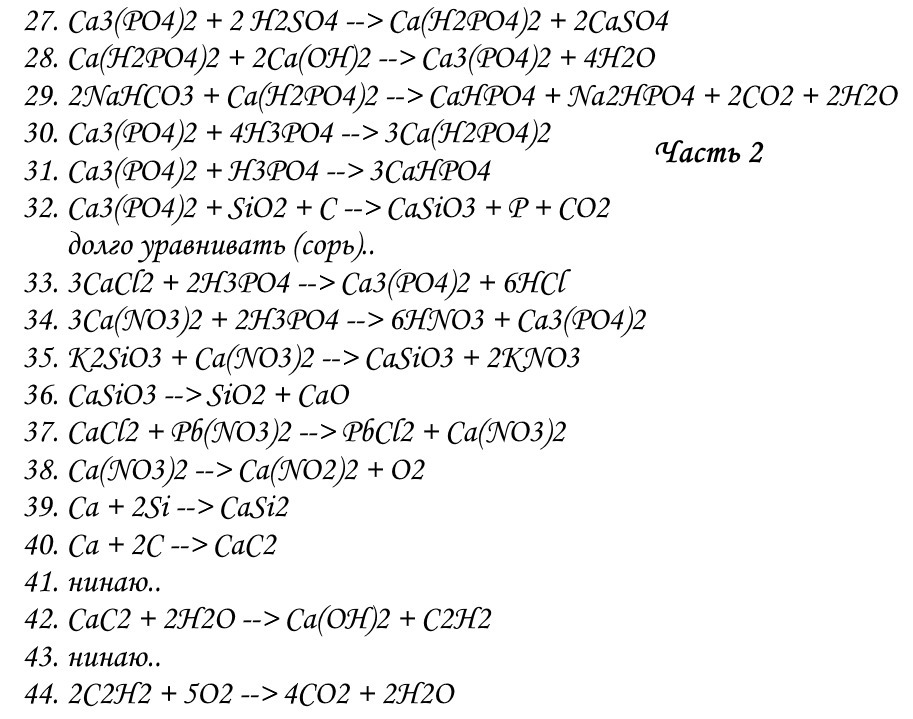 27. Ca3(PO4)2 + 2 H2SO4 --> Ca(H2PO4)2 + 2CaSO4
28. Ca(H2PO4)2 + 2Ca(OH)2 --> Ca3(PO4)2 + 4H2O
29. 2NaHCO3 + Ca(H2PO4)2 --> CaHPO4 + Na2HPO4 + 2CO2 + 2H2O
30. Ca3(PO4)2 + 4H3PO4 --> 3Ca(H2PO4)2

Часть 2

31. Ca3(PO4)2 + H3PO4 --> 3CaHPO4
32. Ca3(PO4)2 + SiO2 + C --> CaSiO3 + P + CO2
долго уравнивать (сорь)..
33. 3CaCl2 + 2H3PO4 --> Ca3(PO4)2 + 6HCl
34. 3Ca(NO3)2 + 2H3PO4 --> 6HNO3 + Ca3(PO4)2
35. K2SiO3 + Ca(NO3)2 --> CaSiO3 + 2KNO3
36. CaSiO3 --> SiO2 + CaO
37. CaCl2 + Pb(NO3)2 --> PbCl2 + Ca(NO3)2
38. Ca(NO3)2 --> Ca(NO2)2 + O2
39. Ca + 2Si --> CaSi2
40. Ca + 2C --> CaC2
41. нинаю..
42. CaC2 + 2H2O --> Ca(OH)2 + C2H2
43. нинаю..
44. 2C2H2 + 5O2 --> 4CO2 + 2H2O